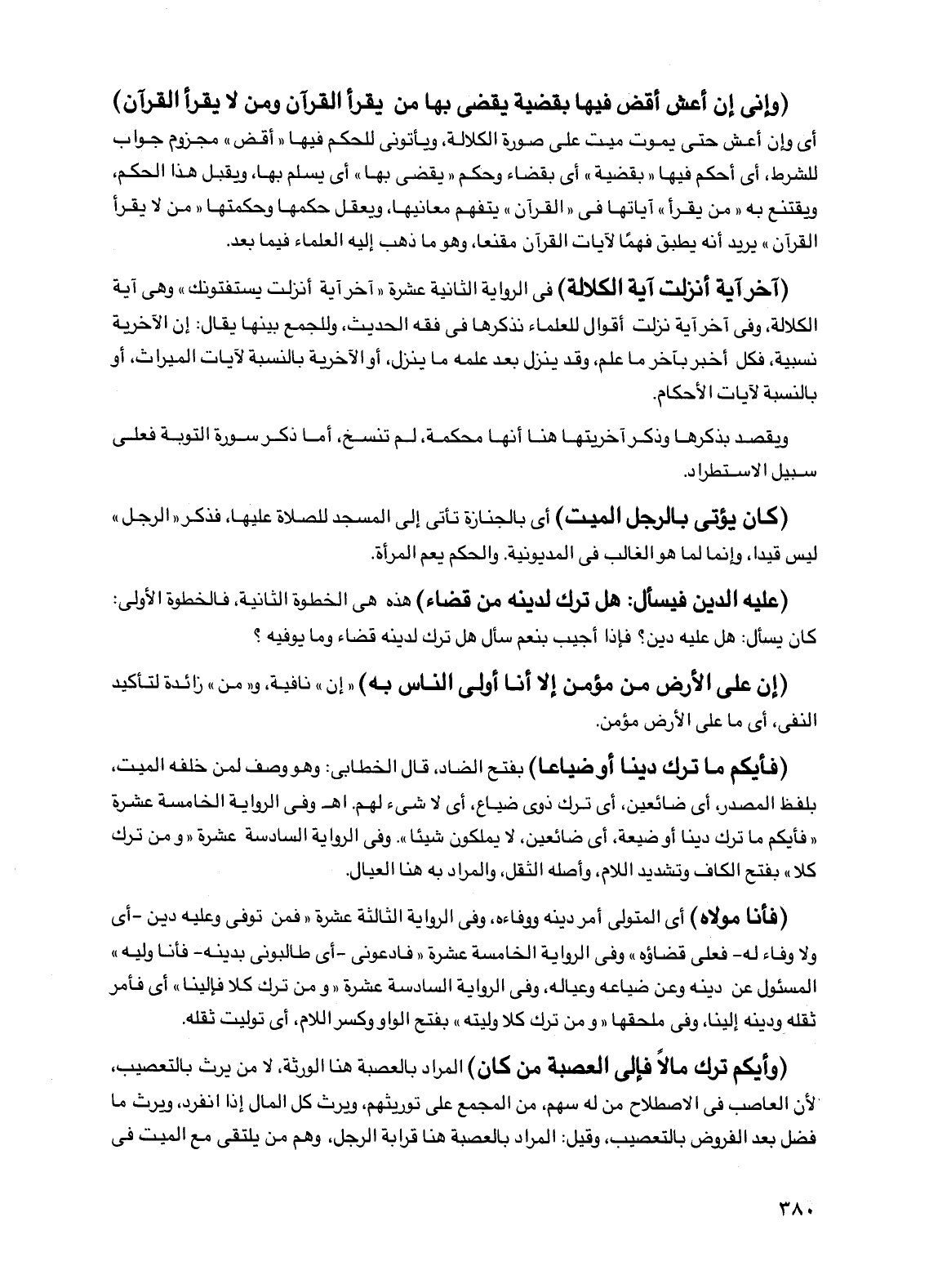 (وإنى إن أعش أقض فيها بقضية يقضى بها من يقرأ القرآن ومن لا يقرأ القرآن)
أى وإن أعش حتى يموت ميت على صورة الكلالة، ويأتونى للحكم فيها « أقض » مجزوم جواب للشرط، أى أحكم فيها « بقضية » أى بقضاء وحكم « يقضى بها » أى يسلم بها، ويقبل هذا الحكم، ويقتنع به « من يقرأ » آياتها فى « القرآن » يتفهم معانيها، ويعقل حكمها وحكمتها « من لا يقرأ القرآن » يريد أنه يطبق فهمًا لآيات القرآن مقنعا، وهو ما ذهب إليه العلماء فيما بعد.

(آخر آية أنزلت آية الكلالة) فى الرواية الثانية عشرة « آخر آية أنزلت يستفتونك » وهى آية الكلالة، وفى آخر آية نزلت أقوال للعلماء نذكرها فى فقه الحديث، وللجمع بينها يقال: إن الآخرية نسبية، فكل أخبر بآخر ما علم، وقد ينزل بعد علمه ما ينزل، أو الآخرية بالنسبة لآيات الميراث، أو بالنسبة لآيات الأحكام.

ويقصد بذكرها وذكر آخريتها هنا أنها محكمة، لم تنسخ، أما ذكر سورة التوبة فعلى سبيل الاستطراد.

(كان يؤتى بالرجل الميت) أى بالجنازة تأتى إلى المسجد للصلاة عليها، فذكر « الرجل » ليس قيدا، وإنما لما هو الغالب فى المديونية. والحكم يعم المرأة.

(عليه الدين فيسأل: هل ترك لدينه من قضاء) هذه هى الخطوة الثانية، فالخطوة الأولى: كان يسأل: هل عليه دين؟ فإذا أجيب بنعم سأل هل ترك لدينه قضاء وما يوفيه ؟

(إن على الأرض من مؤمن إلا أنا أولى الناس به) « إن » نافية، و« من » زائدة لتأكيد النفى، أى ما على الأرض مؤمن.

(فأيكم ما ترك دينا أو ضياعا) بفتح الضاد، قال الخطابى: وهو وصف لمن خلفه الميت، بلفظ المصدر، أى ضائعين، أى ترك ذوى ضياع، أى لا شىء لهم. اهـ وفى الرواية الخامسة عشرة « فأيكم ما ترك دينا أو ضيعة، أى ضائعين، لا يملكون شيئا ». وفى الرواية السادسة عشرة « و من ترك كلا » بفتح الكاف وتشديد اللام، وأصله الثقل، والمراد به هنا العيال.

(فأنا مولاه) أى المتولى أمر دينه ووفاءه، وفى الرواية الثالثة عشرة « فمن توفى وعليه دين -أى ولا وفاء له- فعلى قضاؤه » وفى الرواية الخامسة عشرة « فادعونى -أى طالبونى بدينه- فأنا وليه » المسئول عن دينه وعن ضياعه وعياله، وفى الرواية السادسة عشرة « و من ترك كلا فإلينا » أى فأمر ثقله ودينه إلينا، وفى ملحقها « و من ترك كلا وليته » بفتح الواو وكسر اللام، أى توليت ثقله.

(وأيكم ترك مالاً فإلى العصبة من كان) المراد بالعصبة هنا الورثة، لا من يرث بالتعصيب، لأن العاصب فى الاصطلاح من له سهم، من المجمع على توريثهم، ويرث كل المال إذا انفرد، ويرث ما فضل بعد الفروض بالتعصيب، وقيل: المراد بالعصبة هنا قرابة الرجل، وهم من يلتقى مع الميت فى

٣٨٠